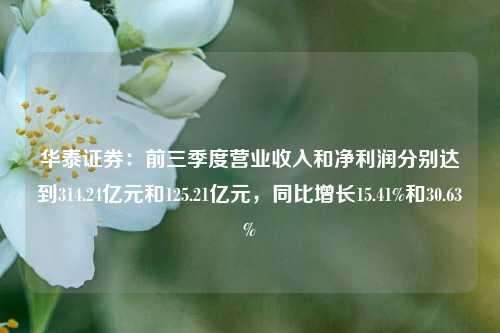 华泰证券：前三季度营业收入和净利润分别达到314.24亿元和125.21亿元，同比增长15.41%和30.63%